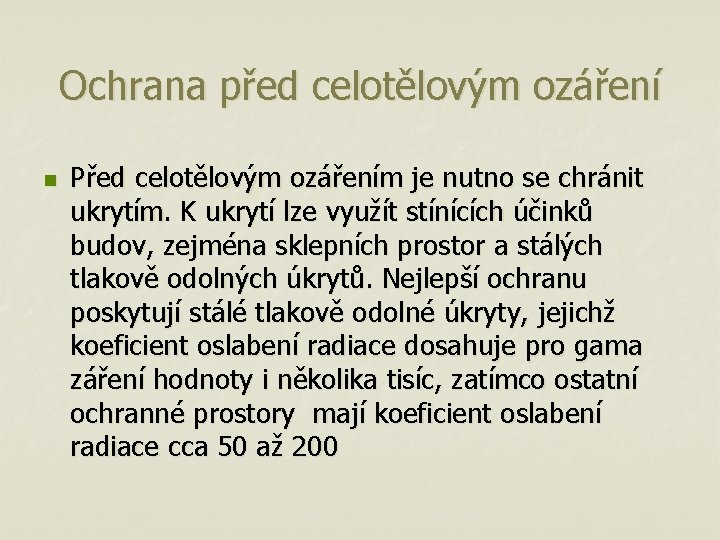 Ochrana před celotělovým ozáření

Před celotělovým ozářením je nutno se chránit ukrytím. K ukrytí lze využít stínících účinků budov, zejména sklepních prostor a stálých tlakově odolných úkrytů. Nejlepší ochranu poskytují stálé tlakově odolné úkryty, jejichž koeficient oslabení radiace dosahuje pro gama záření hodnoty i několika tisíc, zatímco ostatní ochranné prostory mají koeficient oslabení radiace cca 50 až 200